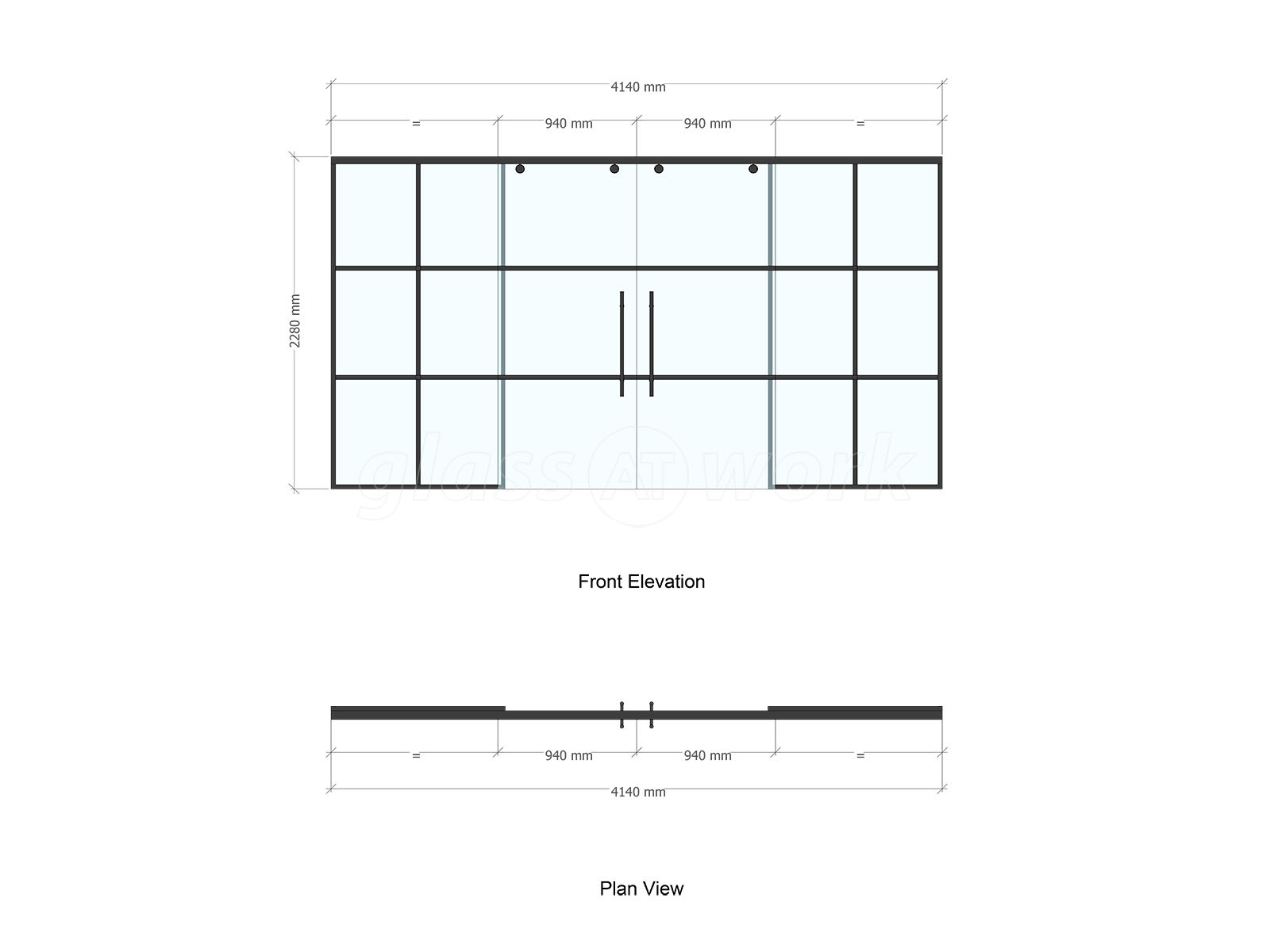 4140 mm

= 940 mm 940 mm =

2280 mm

glass AT work

Front Elevation

= 940 mm 940 mm =

4140 mm

Plan View